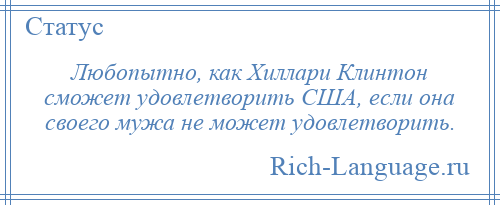 Статус

Любопытно, как Хиллари Клинтон сможет удовлетворить США, если она своего мужа не может удовлетворить.

Rich-Language.ru